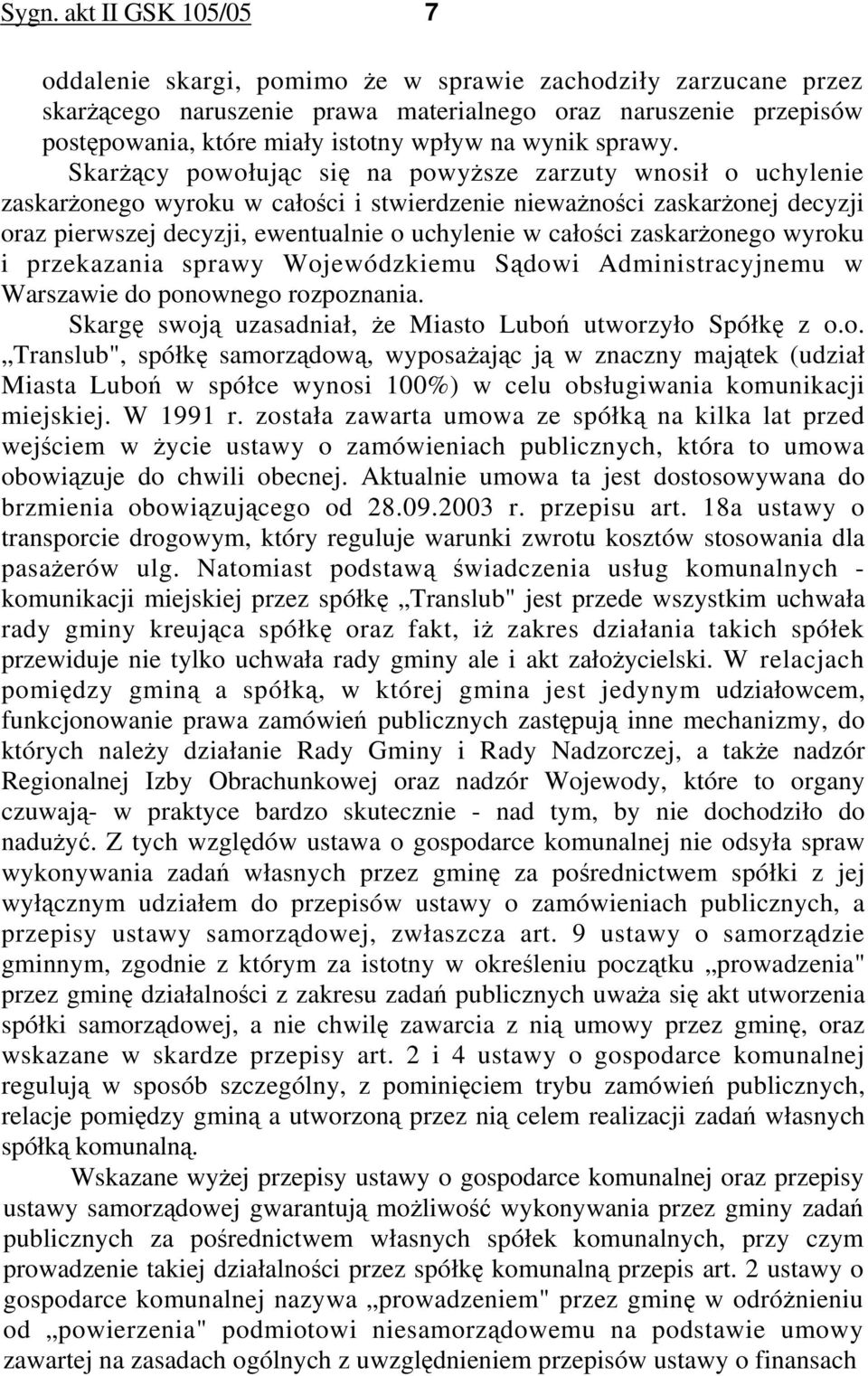 Sygn. akt II GSK 105/05 7

oddalenie skargi, pomimo że w sprawie zachodziły zarzucane przez skarżącego naruszenie prawa materialnego oraz naruszenie przepisów postępowania, które miały istotny wpływ na wynik sprawy.

Skarżący powołując się na powyższe zarzuty wnosił o uchylenie zaskarżonego wyroku w całości i stwierdzenie nieważności zaskarżonej decyzji oraz pierwszej decyzji, ewentualnie o uchylenie w całości zaskarżonego wyroku i przekazania sprawy Wojewódzkiemu Sądowi Administracyjnemu w Warszawie do ponownego rozpoznania.

Skargę swoją uzasadniał, że Miasto Luboń utworzyło Spółkę z o.o. „Translub", spółkę samorządową, wyposażając ją w znaczny majątek (udział Miasta Luboń w spółce wynosi 100%) w celu obsługiwania komunikacji miejskiej. W 1991 r. została zawarta umowa ze spółką na kilka lat przed wejściem w życie ustawy o zamówieniach publicznych, która to umowa obowiązuje do chwili obecnej. Aktualnie umowa ta jest dostosowywana do brzmienia obowiązującego od 28.09.2003 r. przepisu art. 18a ustawy o transporcie drogowym, który reguluje warunki zwrotu kosztów stosowania dla pasażerów ulg. Natomiast podstawą świadczenia usług komunalnych - komunikacji miejskiej przez spółkę „Translub" jest przede wszystkim uchwała rady gminy kreująca spółkę oraz fakt, iż zakres działania takich spółek przewiduje nie tylko uchwała rady gminy ale i akt założycielski. W relacjach pomiędzy gminą a spółką, w której gmina jest jedynym udziałowcem, funkcjonowanie prawa zamówień publicznych zastępują inne mechanizmy, do których należy działanie Rady Gminy i Rady Nadzorczej, a także nadzór Regionalnej Izby Obrachunkowej oraz nadzór Wojewody, które to organy czuwają- w praktyce bardzo skutecznie - nad tym, by nie dochodziło do nadużyć. Z tych względów ustawa o gospodarce komunalnej nie odsyła spraw wykonywania zadań własnych przez gminę za pośrednictwem spółki z jej wyłącznym udziałem do przepisów ustawy o zamówieniach publicznych, a przepisy ustawy samorządowej, zwłaszcza art. 9 ustawy o samorządzie gminnym, zgodnie z którym za istotny w określeniu początku „prowadzenia" przez gminę działalności z zakresu zadań publicznych uważa się akt utworzenia spółki samorządowej, a nie chwilę zawarcia z nią umowy przez gminę, oraz wskazane w skardze przepisy art. 2 i 4 ustawy o gospodarce komunalnej regulują w sposób szczególny, z pominięciem trybu zamówień publicznych, relacje pomiędzy gminą a utworzoną przez nią celem realizacji zadań własnych spółką komunalną.

Wskazane wyżej przepisy ustawy o gospodarce komunalnej oraz przepisy ustawy samorządowej gwarantują możliwość wykonywania przez gminy zadań publicznych za pośrednictwem własnych spółek komunalnych, przy czym prowadzenie takiej działalności przez spółkę komunalną przepis art. 2 ustawy o gospodarce komunalnej nazywa „prowadzeniem" przez gminę w odróżnieniu od „powierzenia" podmiotowi niesamorządowemu na podstawie umowy zawartej na zasadach ogólnych z uwzględnieniem przepisów ustawy o finansach